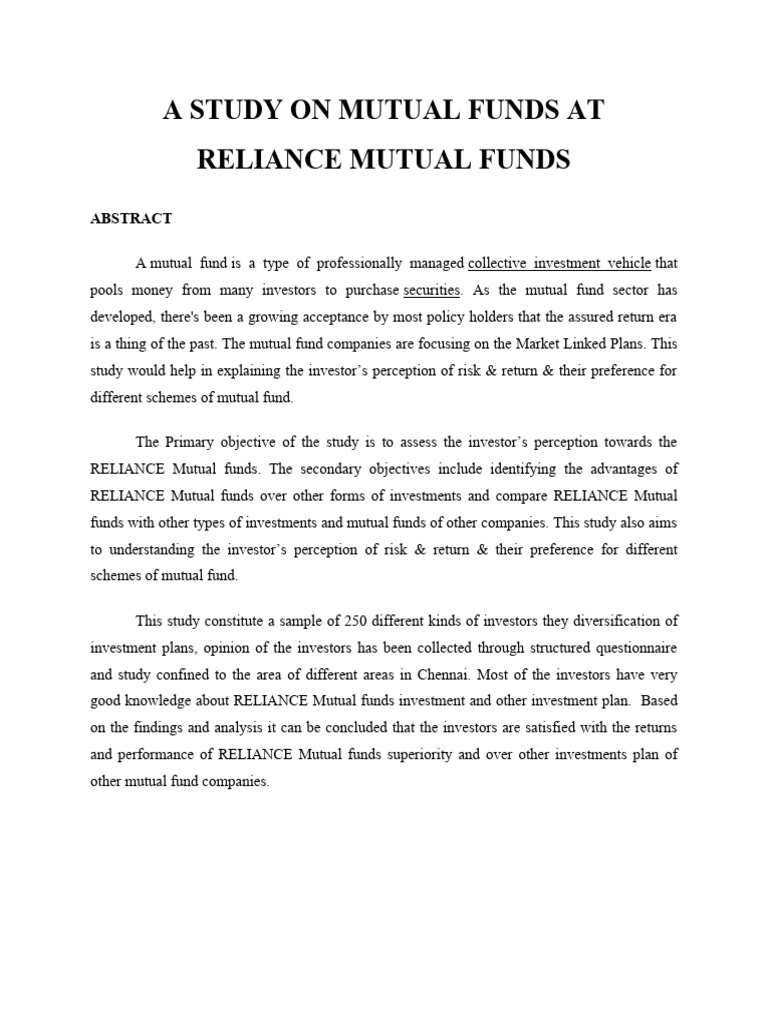 A STUDY ON MUTUAL FUNDS AT RELIANCE MUTUAL FUNDS

ABSTRACT

A mutual fund is a type of professionally managed collective investment vehicle that pools money from many investors to purchase securities. As the mutual fund sector has developed, there's been a growing acceptance by most policy holders that the assured return era is a thing of the past. The mutual fund companies are focusing on the Market Linked Plans. This study would help in explaining the investor's perception of risk & return & their preference for different schemes of mutual fund.

The Primary objective of the study is to assess the investor's perception towards the RELIANCE Mutual funds. The secondary objectives include identifying the advantages of RELIANCE Mutual funds over other forms of investments and compare RELIANCE Mutual funds with other types of investments and mutual funds of other companies. This study also aims to understanding the investor's perception of risk & return & their preference for different schemes of mutual fund.

This study constitute a sample of 250 different kinds of investors they diversification of investment plans, opinion of the investors has been collected through structured questionnaire and study confined to the area of different areas in Chennai. Most of the investors have very good knowledge about RELIANCE Mutual funds investment and other investment plan. Based on the findings and analysis it can be concluded that the investors are satisfied with the returns and performance of RELIANCE Mutual funds superiority and over other investments plan of other mutual fund companies.